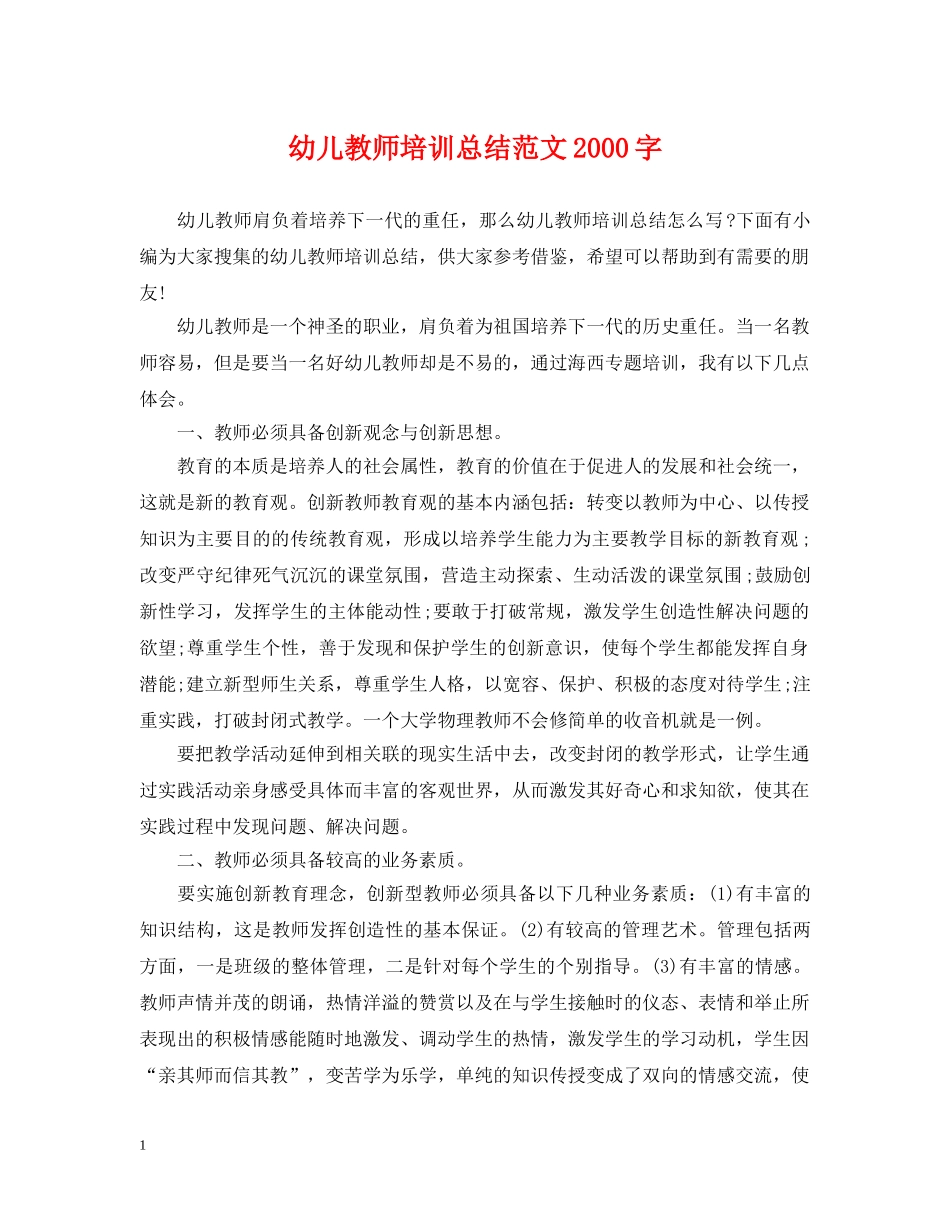 幼儿教师培训总结范文2000字

幼儿教师肩负着培养下一代的重任，那么幼儿教师培训总结怎么写?下面有小编为大家搜集的幼儿教师培训总结，供大家参考借鉴，希望可以帮助到有需要的朋友!

幼儿教师是一个神圣的职业，肩负着为祖国培养下一代的历史重任。当一名教师容易，但是要当一名好幼儿教师却是不易的，通过海西专题培训，我有以下几点体会。

一、教师必须具备创新观念与创新思想。

教育的本质是培养人的社会属性，教育的价值在于促进人的发展和社会统一，这就是新的教育观。创新教师教育观的基本内涵包括：转变以教师为中心、以传授知识为主要目的的传统教育观，形成以培养学生能力为主要教学目标的新教育观;改变严守纪律死气沉沉的课堂氛围，营造主动探索、生动活泼的课堂氛围;鼓励创新性学习，发挥学生的主体能动性;要敢于打破常规，激发学生创造性解决问题的欲望;尊重学生个性，善于发现和保护学生的创新意识，使每个学生都能发挥自身潜能;建立新型师生关系，尊重学生人格，以宽容、保护、积极的态度对待学生;注重实践，打破封闭式教学。一个大学物理教师不会修简单的收音机就是一例。

要把教学活动延伸到相关联的现实生活中去，改变封闭的教学形式，让学生通过实践活动亲身感受具体而丰富的客观世界，从而激发其好奇心和求知欲，使其在实践过程中发现问题、解决问题。

二、教师必须具备较高的业务素质。

要实施创新教育理念，创新型教师必须具备以下几种业务素质：(1)有丰富的知识结构，这是教师发挥创造性的基本保证。(2)有较高的管理艺术。管理包括两方面，一是班级的整体管理，二是针对每个学生的个别指导。(3)有丰富的情感。教师声情并茂的朗诵，热情洋溢的赞赏以及在与学生接触时的仪态、表情和举止所表现出的积极情感能随时地激发、调动学生的热情，激发学生的学习动机，学生因“亲其师而信其教”，变苦学为乐学，单纯的知识传授变成了双向的情感交流，使

1